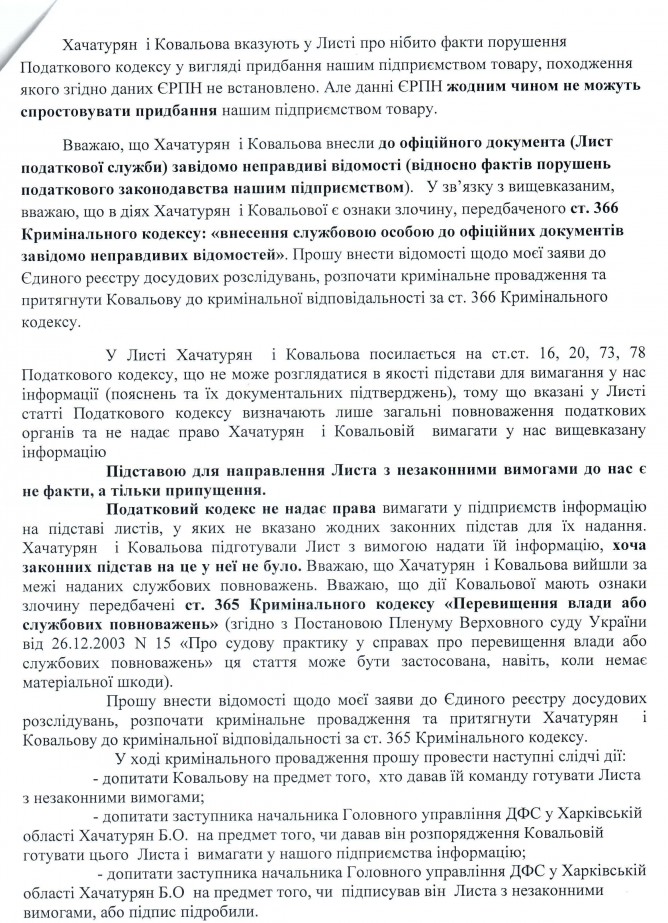 Хачатурян і Ковальова вказують у Листі про нібито факти порушення Податкового кодексу у вигляді придбання нашим підприємством товару, походження якого згідно даних ЄРПН не встановлено. Але данні ЄРПН жодним чином не можуть спростовувати придбання нашим підприємством товару.

Вважаю, що Хачатурян і Ковальова внесли до офіційного документа (Лист податкової служби) завідомо неправдиві відомості (відносно фактів порушень податкового законодавства нашим підприємством). У зв'язку з вищевказаним, вважаю, що в діях Хачатурян і Ковальової є ознаки злочину, передбаченого ст. 366 Кримінального кодексу: «внесення службовою особою до офіційних документів завідомо неправдивих відомостей». Прошу внести відомості щодо моєї заяви до Єдиного реєстру досудових розслідувань, розпочати кримінальне провадження та притягнути Ковальову до кримінальної відповідальності за ст. 366 Кримінального кодексу.

У Листі Хачатурян і Ковальова посилається на ст.ст. 16, 20, 73, 78 Податкового кодексу, що не може розглядатися в якості підстави для вимагання у нас інформації (пояснень та їх документальних підтверджень), тому що вказані у Листі статті Податкового кодексу визначають лише загальні повноваження податкових органів та не надає право Хачатурян і Ковальовій вимагати у нас вищевказану інформацію

Підставою для направлення Листа з незаконними вимогами до нас є не факти, а тільки припущення.

Податковий кодекс не надає права вимагати у підприємств інформацію на підставі листів, у яких не вказано жодних законних підстав для їх надання. Хачатурян і Ковальова підготували Лист з вимогою надати їй інформацію, хоча законних підстав на це у неї не було. Вважаю, що Хачатурян і Ковальова вийшли за межі наданих службових повноважень. Вважаю, що дії Ковальової мають ознаки злочину передбачені ст. 365 Кримінального кодексу «Перевищення влади або службових повноважень» (згідно з Постановою Пленуму Верховного суду України від 26.12.2003 N 15 «Про судову практику у справах про перевищення влади або службових повноважень» ця стаття може бути застосована, навіть, коли немає матеріальної шкоди).

Прошу внести відомості щодо моєї заяви до Єдиного реєстру досудових розслідувань, розпочати кримінальне провадження та притягнути Хачатурян і Ковальову до кримінальної відповідальності за ст. 365 Кримінального кодексу.

У ході кримінального провадження прошу провести наступні слідчі дії:

- допитати Ковальову на предмет того, хто давав їй команду готувати Листа з незаконними вимогами;

- допитати заступника начальника Головного управління ДФС у Харківській області Хачатурян Б.О. на предмет того, чи давав він розпорядження Ковальовій готувати цього Листа і вимагати у нашого підприємства інформацію;

- допитати заступника начальника Головного управління ДФС у Харківській області Хачатурян Б.О на предмет того, чи підписував він Листа з незаконними вимогами, або підпис підробили.